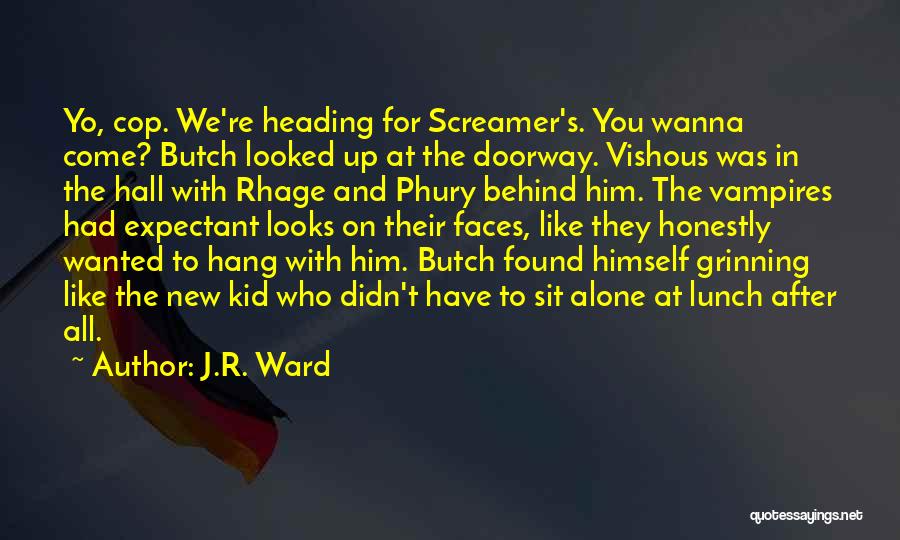 Yo, cop. We're heading for Screamer's. You wanna come? Butch looked up at the doorway. Vishous was in the hall with Rhage and Phury behind him. The vampires had expectant looks on their faces, like they honestly wanted to hang with him. Butch found himself grinning like the new kid who didn't have to sit alone at lunch after all.

~ Author: J.R. Ward

quotessayings.net